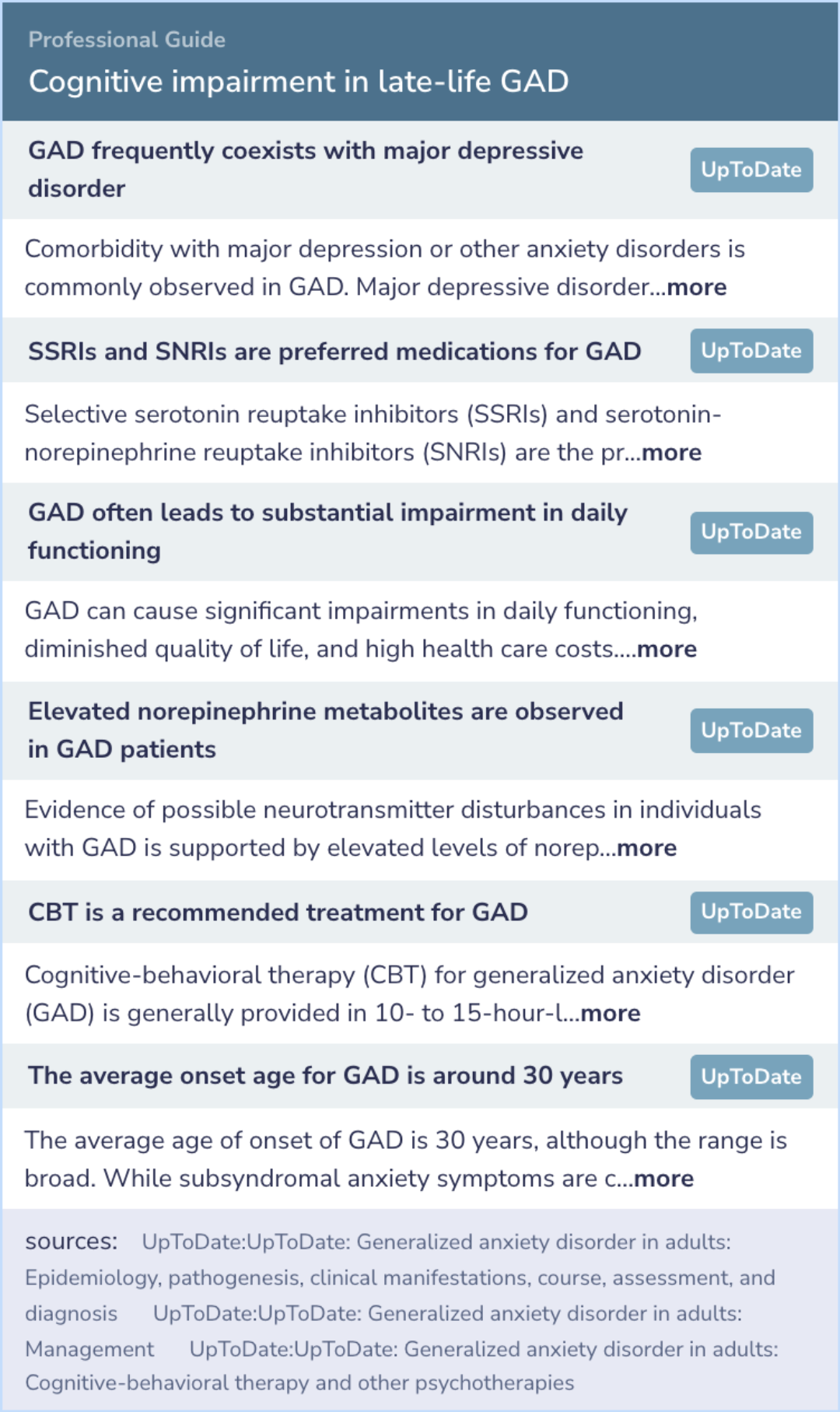 Professional Guide
Cognitive impairment in late-life GAD

GAD frequently coexists with major depressive disorder
UpToDate

Comorbidity with major depression or other anxiety disorders is commonly observed in GAD. Major depressive disorder...more

SSRIs and SNRIs are preferred medications for GAD
UpToDate

Selective serotonin reuptake inhibitors (SSRIs) and serotonin-norepinephrine reuptake inhibitors (SNRIs) are the pr...more

GAD often leads to substantial impairment in daily functioning
UpToDate

GAD can cause significant impairments in daily functioning, diminished quality of life, and high health care costs....more

Elevated norepinephrine metabolites are observed in GAD patients
UpToDate

Evidence of possible neurotransmitter disturbances in individuals with GAD is supported by elevated levels of norep...more

CBT is a recommended treatment for GAD
UpToDate

Cognitive-behavioral therapy (CBT) for generalized anxiety disorder (GAD) is generally provided in 10- to 15-hour-l...more

The average onset age for GAD is around 30 years
UpToDate

The average age of onset of GAD is 30 years, although the range is broad. While subsyndromal anxiety symptoms are c...more

sources: UpToDate:UpToDate: Generalized anxiety disorder in adults: Epidemiology, pathogenesis, clinical manifestations, course, assessment, and diagnosis UpToDate:UpToDate: Generalized anxiety disorder in adults: Management UpToDate:UpToDate: Generalized anxiety disorder in adults: Cognitive-behavioral therapy and other psychotherapies